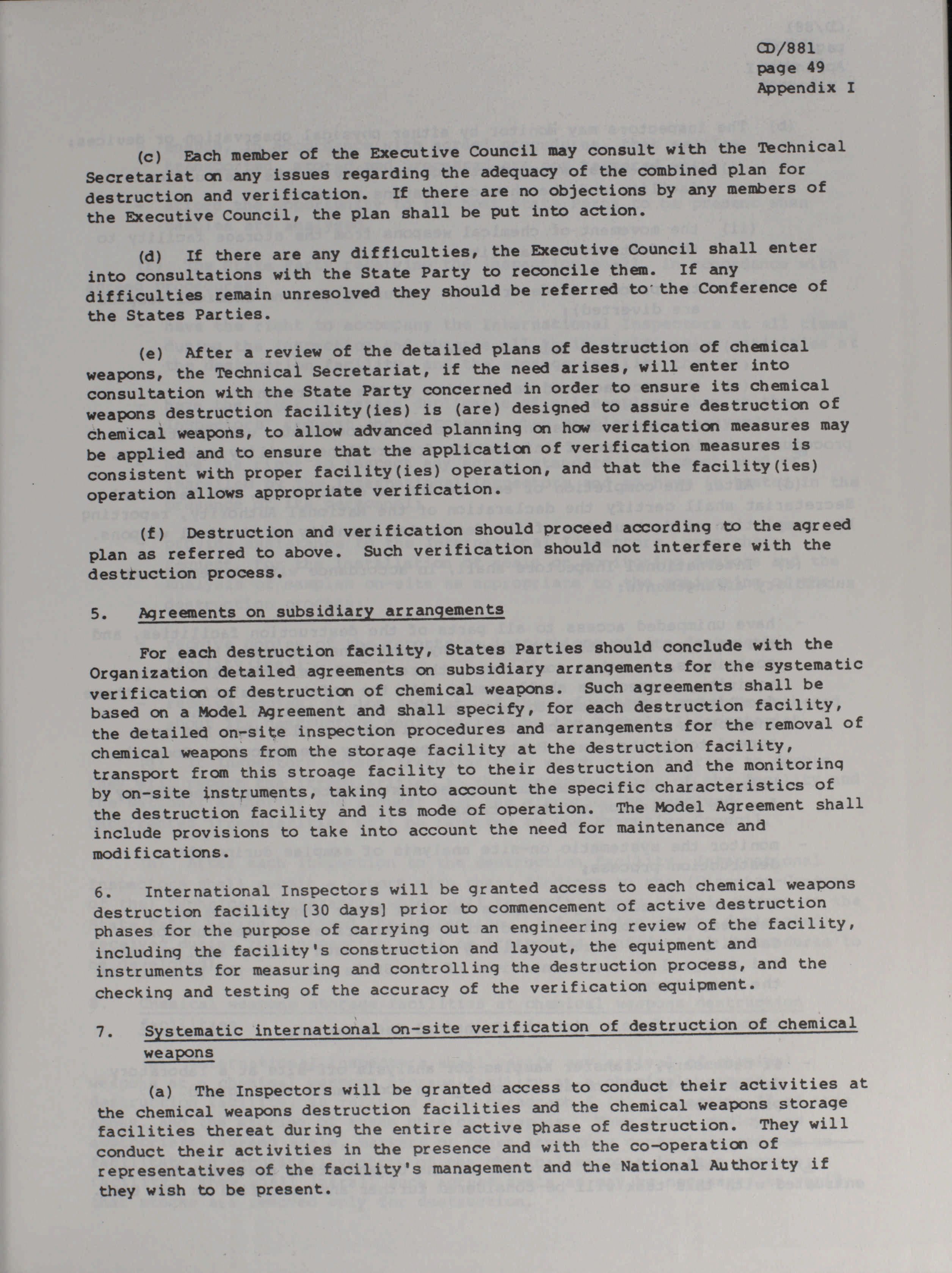 CD/881
page 49
Appendix I

(c) Each member of the Executive Council may consult with the Technical Secretariat on any issues regarding the adequacy of the combined plan for destruction and verification. If there are no objections by any members of the Executive Council, the plan shall be put into action.

(d) If there are any difficulties, the Executive Council shall enter into consultations with the State Party to reconcile them. If any difficulties remain unresolved they should be referred to the Conference of the States Parties.

(e) After a review of the detailed plans of destruction of chemical weapons, the Technical Secretariat, if the need arises, will enter into consultation with the State Party concerned in order to ensure its chemical weapons destruction facility(ies) is (are) designed to assure destruction of chemical weapons, to allow advanced planning on how verification measures may be applied and to ensure that the application of verification measures is consistent with proper facility(ies) operation, and that the facility(ies) operation allows appropriate verification.

(f) Destruction and verification should proceed according to the agreed plan as referred to above. Such verification should not interfere with the destruction process.

5. Agreements on subsidiary arrangements

For each destruction facility, States Parties should conclude with the Organization detailed agreements on subsidiary arrangements for the systematic verification of destruction of chemical weapons. Such agreements shall be based on a Model Agreement and shall specify, for each destruction facility, the detailed on-site inspection procedures and arrangements for the removal of chemical weapons from the storage facility at the destruction facility, transport from this stroage facility to their destruction and the monitoring by on-site instruments, taking into account the specific characteristics of the destruction facility and its mode of operation. The Model Agreement shall include provisions to take into account the need for maintenance and modifications.

6. International Inspectors will be granted access to each chemical weapons destruction facility [30 days] prior to commencement of active destruction phases for the purpose of carrying out an engineering review of the facility, including the facility's construction and layout, the equipment and instruments for measuring and controlling the destruction process, and the checking and testing of the accuracy of the verification equipment.

7. Systematic international on-site verification of destruction of chemical weapons

(a) The Inspectors will be granted access to conduct their activities at the chemical weapons destruction facilities and the chemical weapons storage facilities thereat during the entire active phase of destruction. They will conduct their activities in the presence and with the co-operation of representatives of the facility's management and the National Authority if they wish to be present.